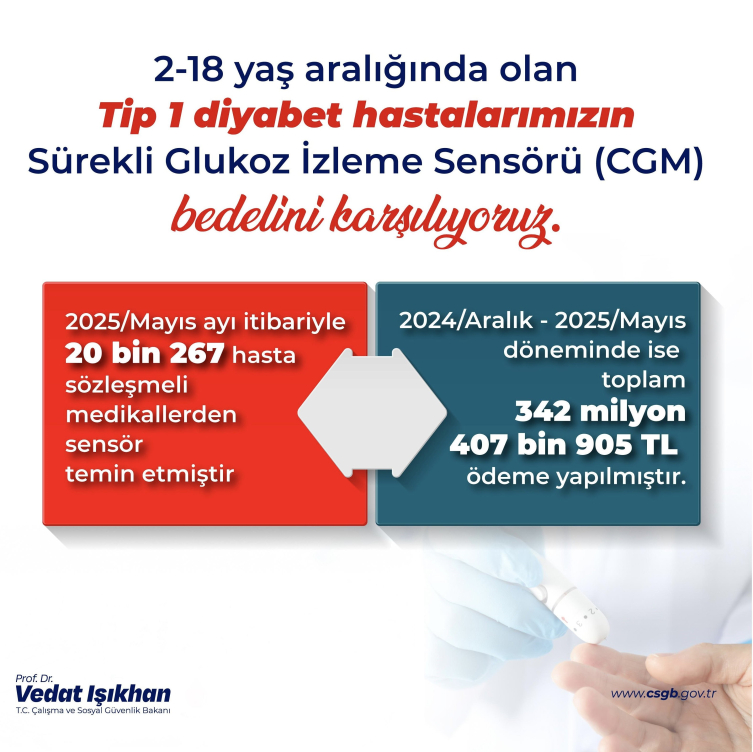 2-18 yaş aralığında olan
Tip 1 diyabet hastalarımızın
Sürekli Glukoz İzleme Sensörü (CGM)
bedelini karşılıyoruz.

2025/Mayıs ayı itibariyle 20 bin 267 hasta sözleşmeli medikallerden sensör temin etmiştir

2024/Aralık - 2025/Mayıs döneminde ise toplam 342 milyon 407 bin 905 TL ödeme yapılmıştır.

Prof. Dr.
Vedat Işıkhan
T.C. Çalışma ve Sosyal Güvenlik Bakanı

www.csgb.gov.tr